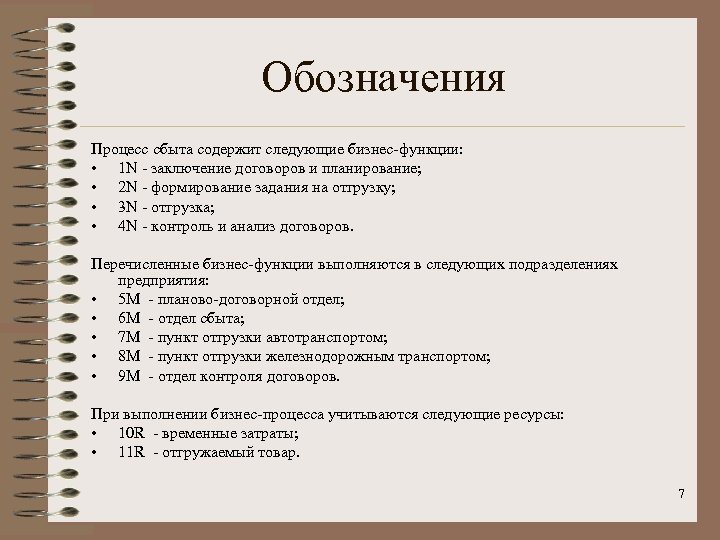 Обозначения

Процесс сбыта содержит следующие бизнес-функции:
• 1N - заключение договоров и планирование;
• 2N - формирование задания на отгрузку;
• 3N - отгрузка;
• 4N - контроль и анализ договоров.

Перечисленные бизнес-функции выполняются в следующих подразделениях предприятия:
• 5M - планово-договорной отдел;
• 6M - отдел сбыта;
• 7M - пункт отгрузки автотранспортом;
• 8M - пункт отгрузки железнодорожным транспортом;
• 9M - отдел контроля договоров.

При выполнении бизнес-процесса учитываются следующие ресурсы:
• 10R - временные затраты;
• 11R - отгружаемый товар.

7